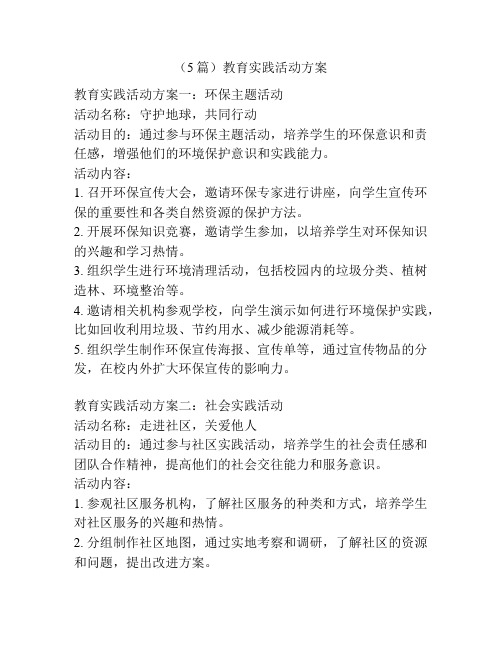 （5篇）教育实践活动方案

教育实践活动方案一：环保主题活动
活动名称：守护地球，共同行动
活动目的：通过参与环保主题活动，培养学生的环保意识和责任感，增强他们的环境保护意识和实践能力。
活动内容：
1. 召开环保宣传大会，邀请环保专家进行讲座，向学生宣传环保的重要性和各类自然资源的保护方法。
2. 开展环保知识竞赛，邀请学生参加，以培养学生对环保知识的兴趣和学习热情。
3. 组织学生进行环境清理活动，包括校园内的垃圾分类、植树造林、环境整治等。
4. 邀请相关机构参观学校，向学生演示如何进行环境保护实践，比如回收利用垃圾、节约用水、减少能源消耗等。
5. 组织学生制作环保宣传海报、宣传单等，通过宣传物品的分发，在校内外扩大环保宣传的影响力。

教育实践活动方案二：社会实践活动
活动名称：走进社区，关爱他人
活动目的：通过参与社区实践活动，培养学生的社会责任感和团队合作精神，提高他们的社会交往能力和服务意识。
活动内容：
1. 参观社区服务机构，了解社区服务的种类和方式，培养学生对社区服务的兴趣和热情。
2. 分组制作社区地图，通过实地考察和调研，了解社区的资源和问题，提出改进方案。